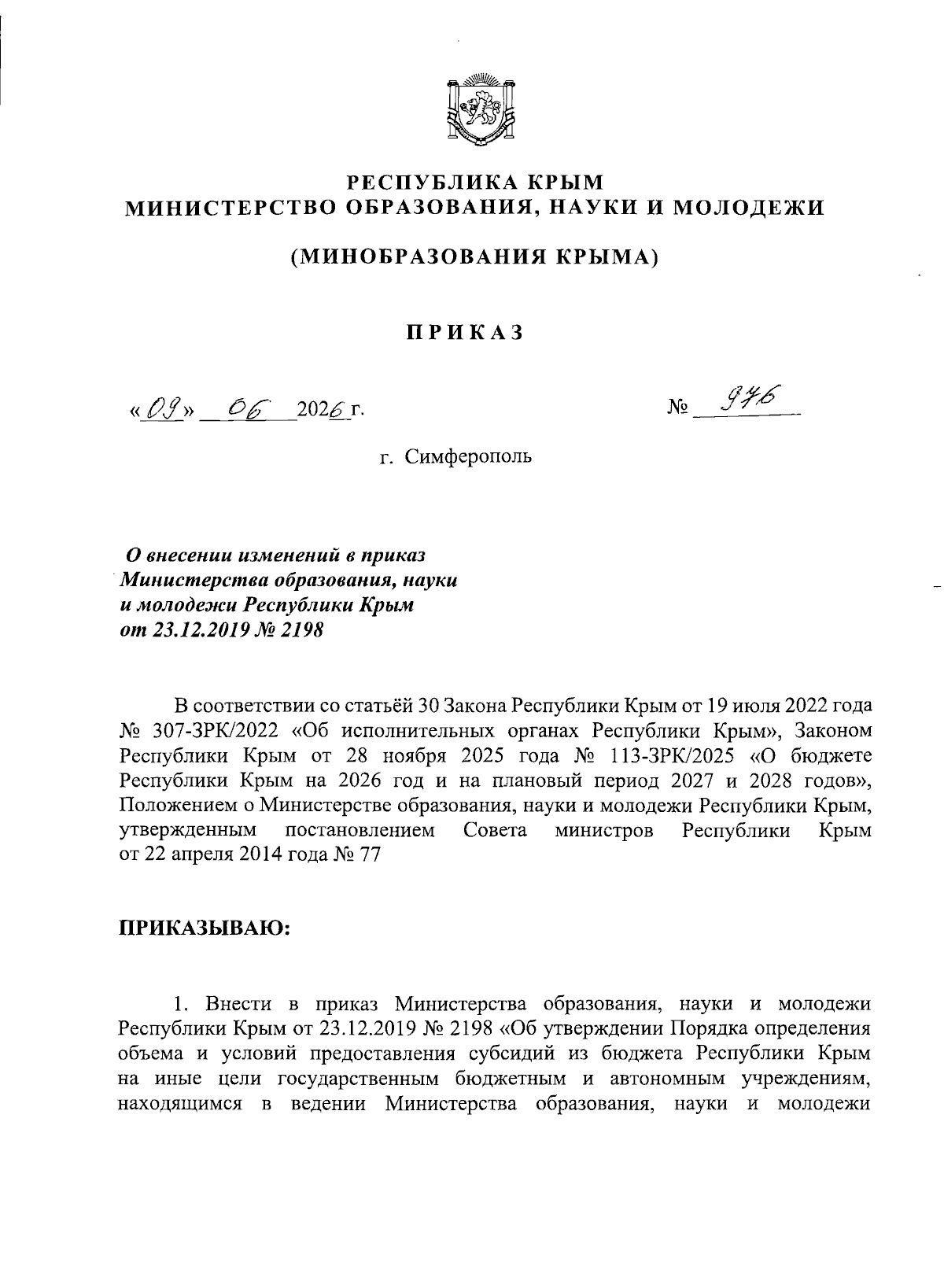 РЕСПУБЛИКА КРЫМ
МИНИСТЕРСТВО ОБРАЗОВАНИЯ, НАУКИ И МОЛОДЕЖИ

(МИНОБРАЗОВАНИЯ КРЫМА)

ПРИКАЗ

«09» 06 2026 г.

№ 976

г. Симферополь

О внесении изменений в приказ Министерства образования, науки и молодежи Республики Крым от 23.12.2019 № 2198

В соответствии со статьёй 30 Закона Республики Крым от 19 июля 2022 года № 307-ЗРК/2022 «Об исполнительных органах Республики Крым», Законом Республики Крым от 28 ноября 2025 года № 113-ЗРК/2025 «О бюджете Республики Крым на 2026 год и на плановый период 2027 и 2028 годов», Положением о Министерстве образования, науки и молодежи Республики Крым, утвержденным постановлением Совета министров Республики Крым от 22 апреля 2014 года № 77

ПРИКАЗЫВАЮ:

1. Внести в приказ Министерства образования, науки и молодежи Республики Крым от 23.12.2019 № 2198 «Об утверждении Порядка определения объема и условий предоставления субсидий из бюджета Республики Крым на иные цели государственным бюджетным и автономным учреждениям, находящимся в ведении Министерства образования, науки и молодежи